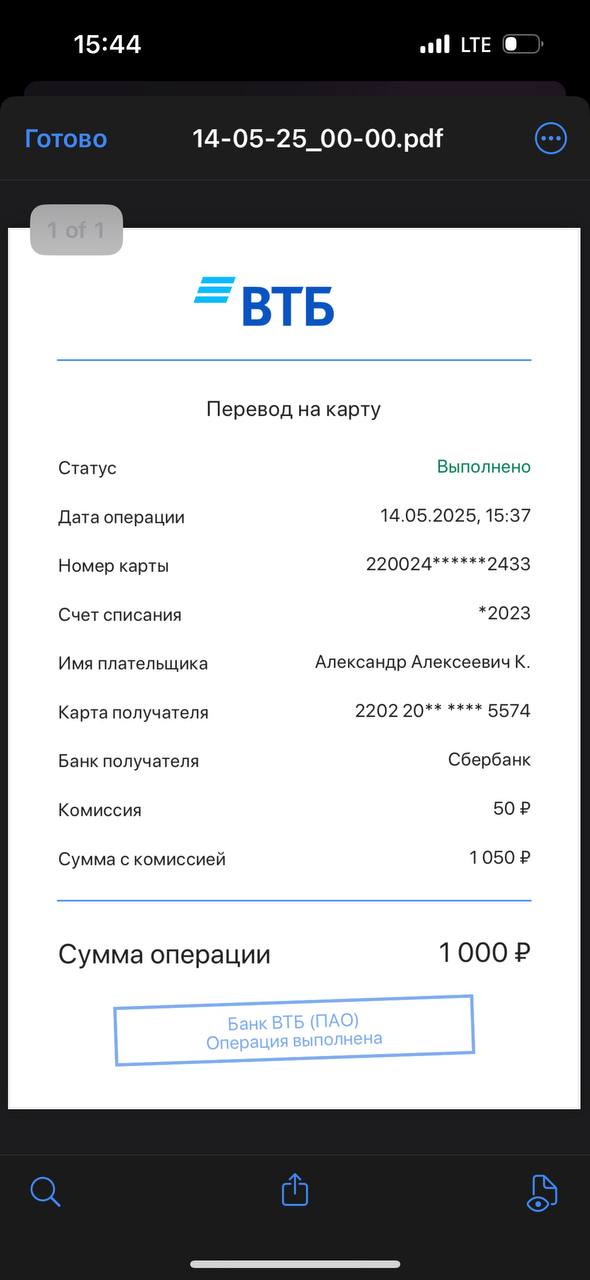 15:44 LTE

Готово 14-05-25_00-00.pdf

1 of 1

ВТБ

Перевод на карту

| | |
|---|---|
| Статус | Выполнено |
| Дата операции | 14.05.2025, 15:37 |
| Номер карты | 220024******2433 |
| Счет списания | *2023 |
| Имя плательщика | Александр Алексеевич К. |
| Карта получателя | 2202 20** **** 5574 |
| Банк получателя | Сбербанк |
| Комиссия | 50 ₽ |
| Сумма с комиссией | 1 050 ₽ |

Сумма операции 1 000 ₽

Банк ВТБ (ПАО)
Операция выполнена